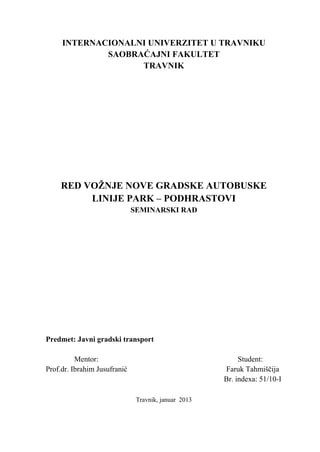 INTERNACIONALNI UNIVERZITET U TRAVNIKU
SAOBRAĆAJNI FAKULTET
TRAVNIK

RED VOŽNJE NOVE GRADSKE AUTOBUSKE LINIJE PARK – PODHRASTOVI
SEMINARSKI RAD

Predmet: Javni gradski transport

Mentor:
Prof.dr. Ibrahim Jusufranić

Student:
Faruk Tahmiščija
Br. indexa: 51/10-I

Travnik, januar 2013